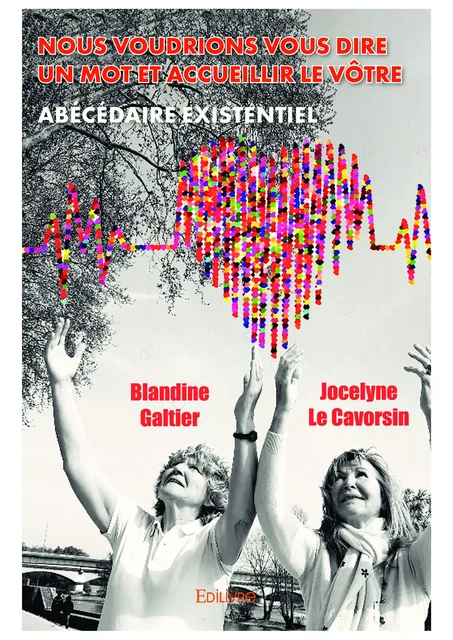 NOUS VOUDRIONS VOUS DIRE UN MOT ET ACCUEILLIR LE VÔTRE

ABÉCÉDAIRE EXISTENTIEL

Blandine Galtier

Jocelyne Le Cavorsin

EDILIVRE